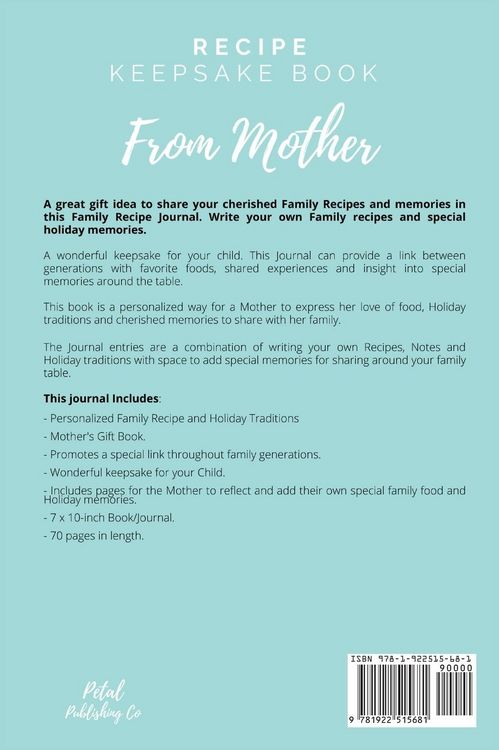 RECIPE
KEEPSAKE BOOK

From Mother

A great gift idea to share your cherished Family Recipes and memories in this Family Recipe Journal. Write your own Family recipes and special holiday memories.

A wonderful keepsake for your child. This Journal can provide a link between generations with favorite foods, shared experiences and insight into special memories around the table.

This book is a personalized way for a Mother to express her love of food, Holiday traditions and cherished memories to share with her family.

The Journal entries are a combination of writing your own Recipes, Notes and Holiday traditions with space to add special memories for sharing around your family table.

This journal Includes:

- Personalized Family Recipe and Holiday Traditions

- Mother's Gift Book.

- Promotes a special link throughout family generations.

- Wonderful keepsake for your Child.

- Includes pages for the Mother to reflect and add their own special family food and Holiday memories.

- 7 x 10-inch Book/Journal.

- 70 pages in length.

Petal
Publishing Co

ISBN 978-1-922515-68-1
90000
9 781922 515681